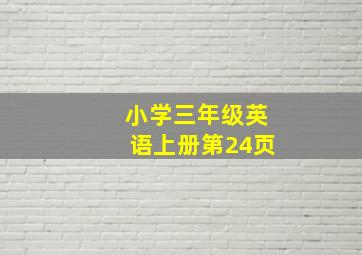 小学三年级英语上册第24页